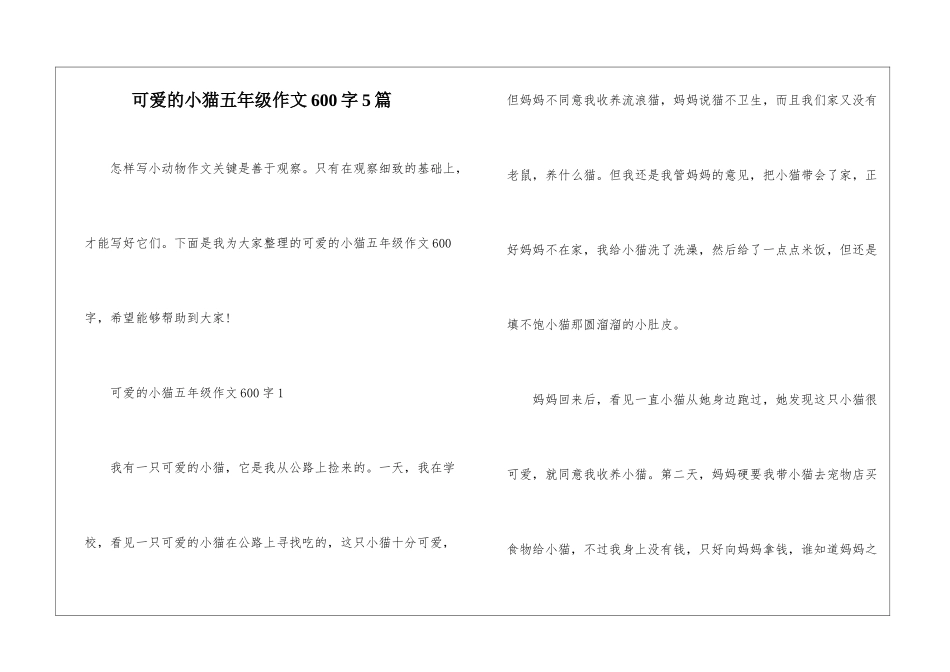 可爱的小猫五年级作文600字5篇

怎样写小动物作文关键是善于观察。只有在观察细致的基础上，才能写好它们。下面是我为大家整理的可爱的小猫五年级作文600字，希望能够帮助到大家！

可爱的小猫五年级作文600字1

我有一只可爱的小猫，它是我从公路上捡来的。一天，我在学校，看见一只可爱的小猫在公路上寻找吃的，这只小猫十分可爱，但妈妈不同意我收养流浪猫，妈妈说猫不卫生，而且我们家又没有老鼠，养什么猫。但我还是我管妈妈的意见，把小猫带会了家，正好妈妈不在家，我给小猫洗了洗澡，然后给了一点点米饭，但还是填不饱小猫那圆溜溜的小肚皮。

妈妈回来后，看见一直小猫从她身边跑过，她发现这只小猫很可爱，就同意我收养小猫。第二天，妈妈硬要我带小猫去宠物店买食物给小猫，不过我身上没有钱，只好向妈妈拿钱，谁知道妈妈之